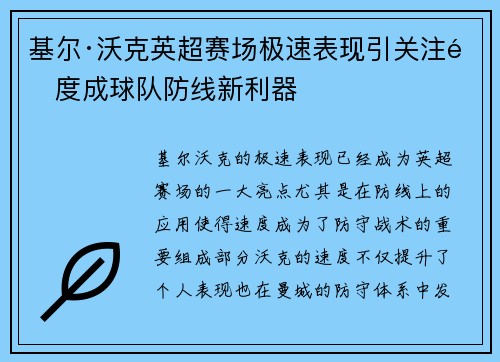 基尔·沃克英超赛场极速表现引关注é 度成球队防线新利器

基尔沃克的极速表现已经成为英超赛场的一大亮点尤其是在防线上的应用使得速度成为了防守战术的重要组成部分沃克的速度不仅提升了个人表现也在曼城的防守体系中发